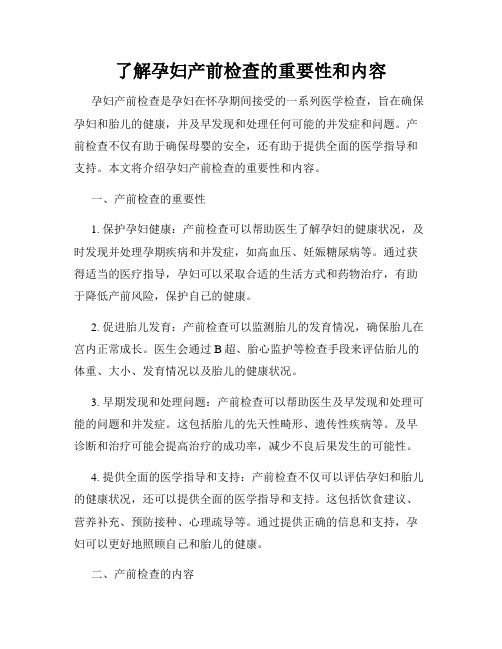 了解孕妇产前检查的重要性和内容

孕妇产前检查是孕妇在怀孕期间接受的一系列医学检查，旨在确保孕妇和胎儿的健康，并及早发现和处理任何可能的并发症和问题。产前检查不仅有助于确保母婴的安全，还有助于提供全面的医学指导和支持。本文将介绍孕妇产前检查的重要性和内容。

一、产前检查的重要性

1. 保护孕妇健康：产前检查可以帮助医生了解孕妇的健康状况，及时发现并处理孕期疾病和并发症，如高血压、妊娠糖尿病等。通过获得适当的医疗指导，孕妇可以采取合适的生活方式和药物治疗，有助于降低产前风险，保护自己的健康。

2. 促进胎儿发育：产前检查可以监测胎儿的发育情况，确保胎儿在宫内正常成长。医生会通过 B 超、胎心监护等检查手段来评估胎儿的体重、大小、发育情况以及胎儿的健康状况。

3. 早期发现和处理问题：产前检查可以帮助医生及早发现和处理可能的问题和并发症。这包括胎儿的先天性畸形、遗传性疾病等。及早诊断和治疗可能会提高治疗的成功率，减少不良后果发生的可能性。

4. 提供全面的医学指导和支持：产前检查不仅可以评估孕妇和胎儿的健康状况，还可以提供全面的医学指导和支持。这包括饮食建议、营养补充、预防接种、心理疏导等。通过提供正确的信息和支持，孕妇可以更好地照顾自己和胎儿的健康。

二、产前检查的内容